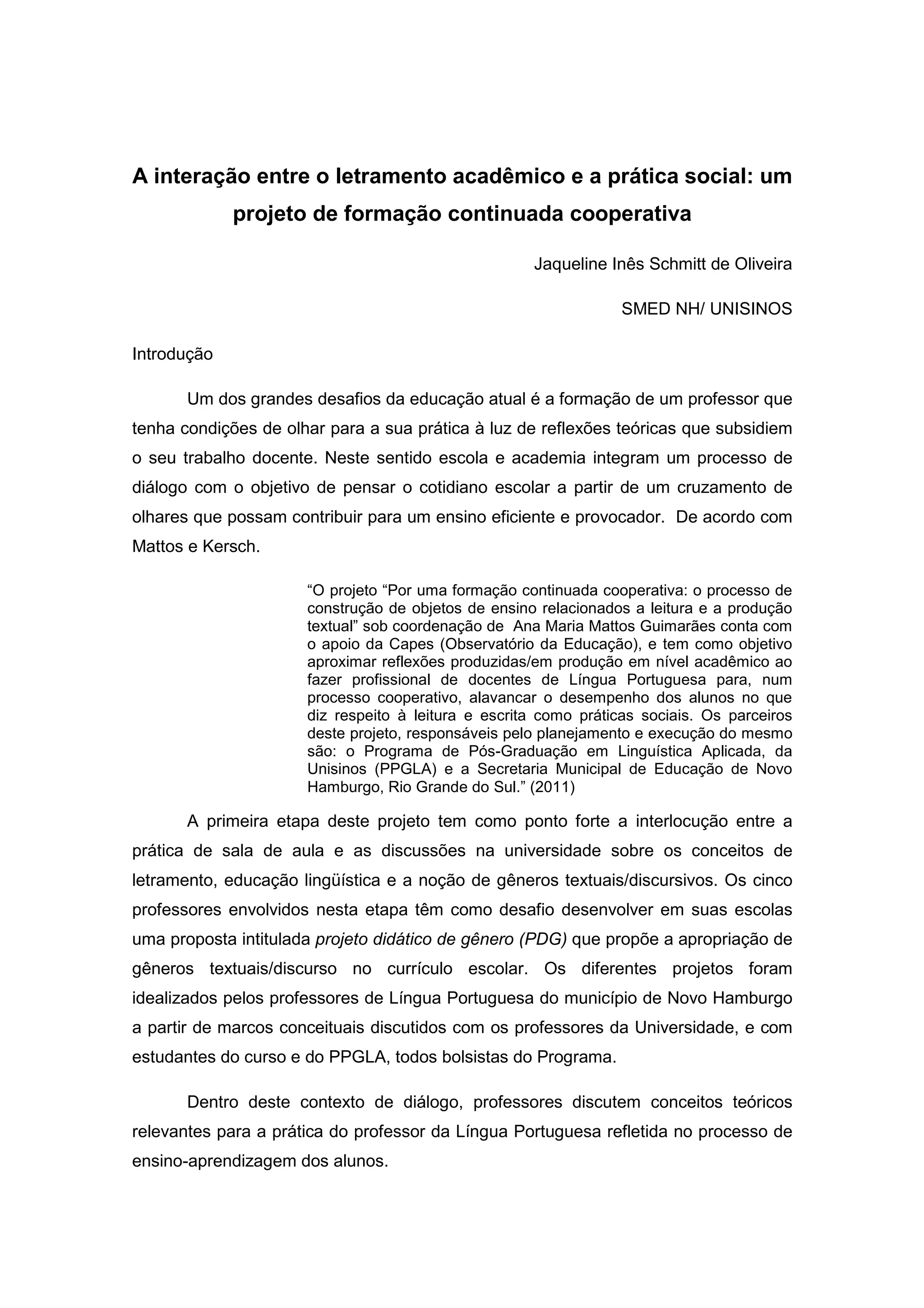 A interação entre o letramento acadêmico e a prática social: um projeto de formação continuada cooperativa

Jaqueline Inês Schmitt de Oliveira

SMED NH/ UNISINOS

Introdução

Um dos grandes desafios da educação atual é a formação de um professor que tenha condições de olhar para a sua prática à luz de reflexões teóricas que subsidiem o seu trabalho docente. Neste sentido escola e academia integram um processo de diálogo com o objetivo de pensar o cotidiano escolar a partir de um cruzamento de olhares que possam contribuir para um ensino eficiente e provocador. De acordo com Mattos e Kersch.

“O projeto “Por uma formação continuada cooperativa: o processo de construção de objetos de ensino relacionados a leitura e a produção textual” sob coordenação de Ana Maria Mattos Guimarães conta com o apoio da Capes (Observatório da Educação), e tem como objetivo aproximar reflexões produzidas/em produção em nível acadêmico ao fazer profissional de docentes de Língua Portuguesa para, num processo cooperativo, alavancar o desempenho dos alunos no que diz respeito à leitura e escrita como práticas sociais. Os parceiros deste projeto, responsáveis pelo planejamento e execução do mesmo são: o Programa de Pós-Graduação em Linguística Aplicada, da Unisinos (PPGLA) e a Secretaria Municipal de Educação de Novo Hamburgo, Rio Grande do Sul.” (2011)

A primeira etapa deste projeto tem como ponto forte a interlocução entre a prática de sala de aula e as discussões na universidade sobre os conceitos de letramento, educação lingüística e a noção de gêneros textuais/discursivos. Os cinco professores envolvidos nesta etapa têm como desafio desenvolver em suas escolas uma proposta intitulada projeto didático de gênero (PDG) que propõe a apropriação de gêneros textuais/discurso no currículo escolar. Os diferentes projetos foram idealizados pelos professores de Língua Portuguesa do município de Novo Hamburgo a partir de marcos conceituais discutidos com os professores da Universidade, e com estudantes do curso e do PPGLA, todos bolsistas do Programa.

Dentro deste contexto de diálogo, professores discutem conceitos teóricos relevantes para a prática do professor da Língua Portuguesa refletida no processo de ensino-aprendizagem dos alunos.